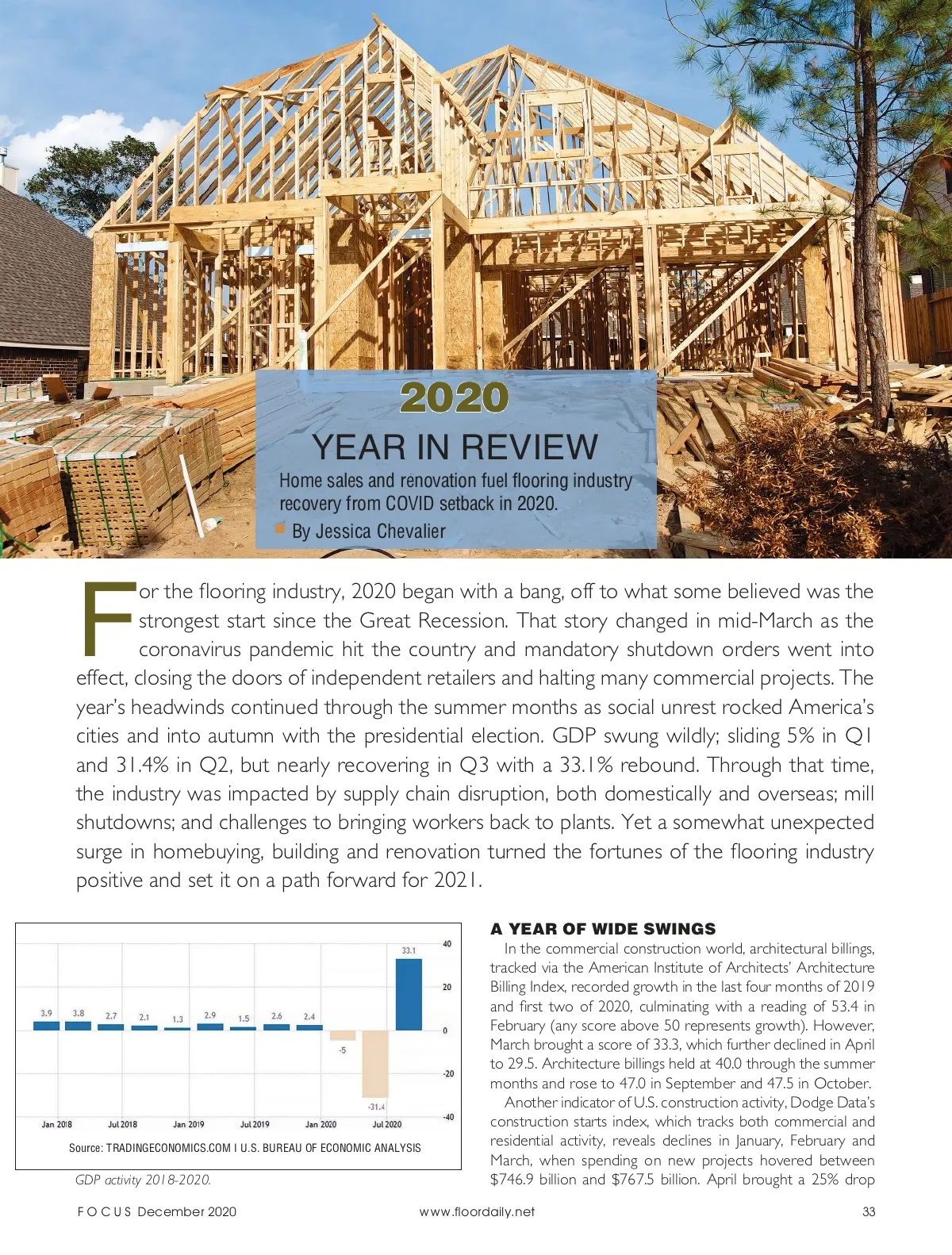 2020

YEAR IN REVIEW

Home sales and renovation fuel flooring industry recovery from COVID setback in 2020.

By Jessica Chevalier

For the flooring industry, 2020 began with a bang, off to what some believed was the strongest start since the Great Recession. That story changed in mid-March as the coronavirus pandemic hit the country and mandatory shutdown orders went into effect, closing the doors of independent retailers and halting many commercial projects. The year's headwinds continued through the summer months as social unrest rocked America's cities and into autumn with the presidential election. GDP swung wildly; sliding 5% in Q1 and 31.4% in Q2, but nearly recovering in Q3 with a 33.1% rebound. Through that time, the industry was impacted by supply chain disruption, both domestically and overseas; mill shutdowns; and challenges to bringing workers back to plants. Yet a somewhat unexpected surge in homebuying, building and renovation turned the fortunes of the flooring industry positive and set it on a path forward for 2021.

3.9 3.8 2.7 2.1 1.3 2.9 1.5 2.6 2.4 -5 -31.4 33.1

40 20 0 -20 -40

Jan 2018 Jul 2018 Jan 2019 Jul 2019 Jan 2020 Jul 2020

Source: TRADINGECONOMICS.COM I U.S. BUREAU OF ECONOMIC ANALYSIS

GDP activity 2018-2020.

A YEAR OF WIDE SWINGS

In the commercial construction world, architectural billings, tracked via the American Institute of Architects' Architecture Billing Index, recorded growth in the last four months of 2019 and first two of 2020, culminating with a reading of 53.4 in February (any score above 50 represents growth). However, March brought a score of 33.3, which further declined in April to 29.5. Architecture billings held at 40.0 through the summer months and rose to 47.0 in September and 47.5 in October.

Another indicator of U.S. construction activity, Dodge Data's construction starts index, which tracks both commercial and residential activity, reveals declines in January, February and March, when spending on new projects hovered between $746.9 billion and $767.5 billion. April brought a 25% drop

FOCUS December 2020

www.floordaily.net

33